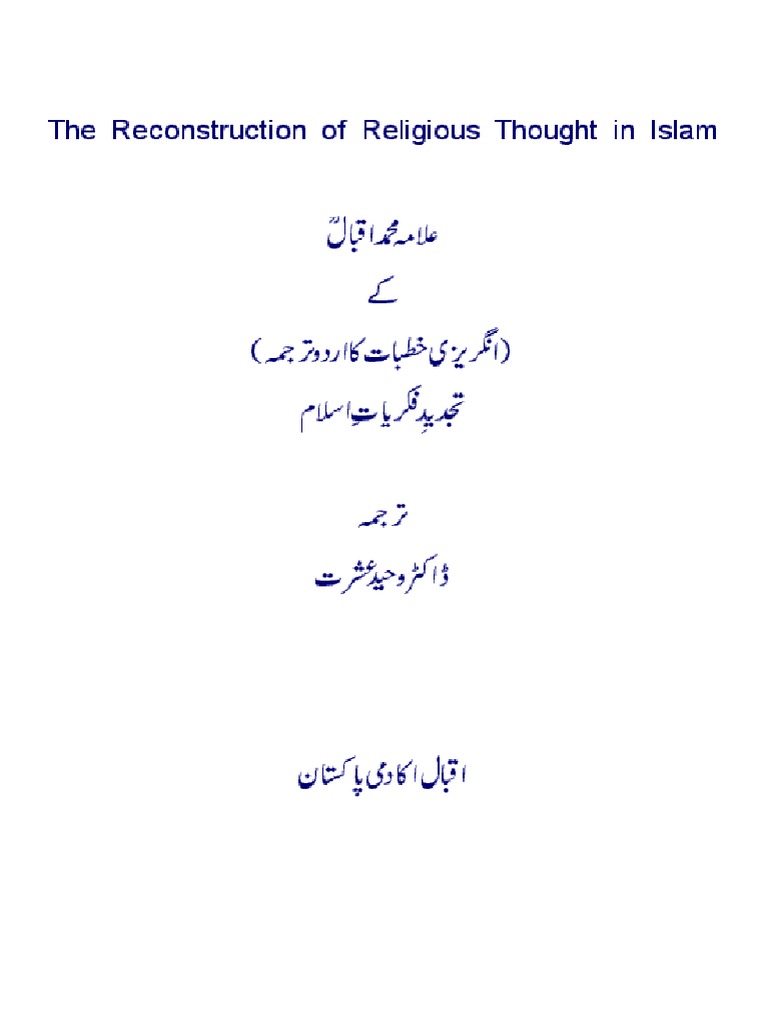 The Reconstruction of Religious Thought in Islam

علامہ محمد اقبالؒ

کے

(انگریزی خطبات کا اردو ترجمہ)

تجدیدِ فکریاتِ اسلام

ترجمہ

ڈاکٹر وحید عشرت

اقبال اکادمی پاکستان